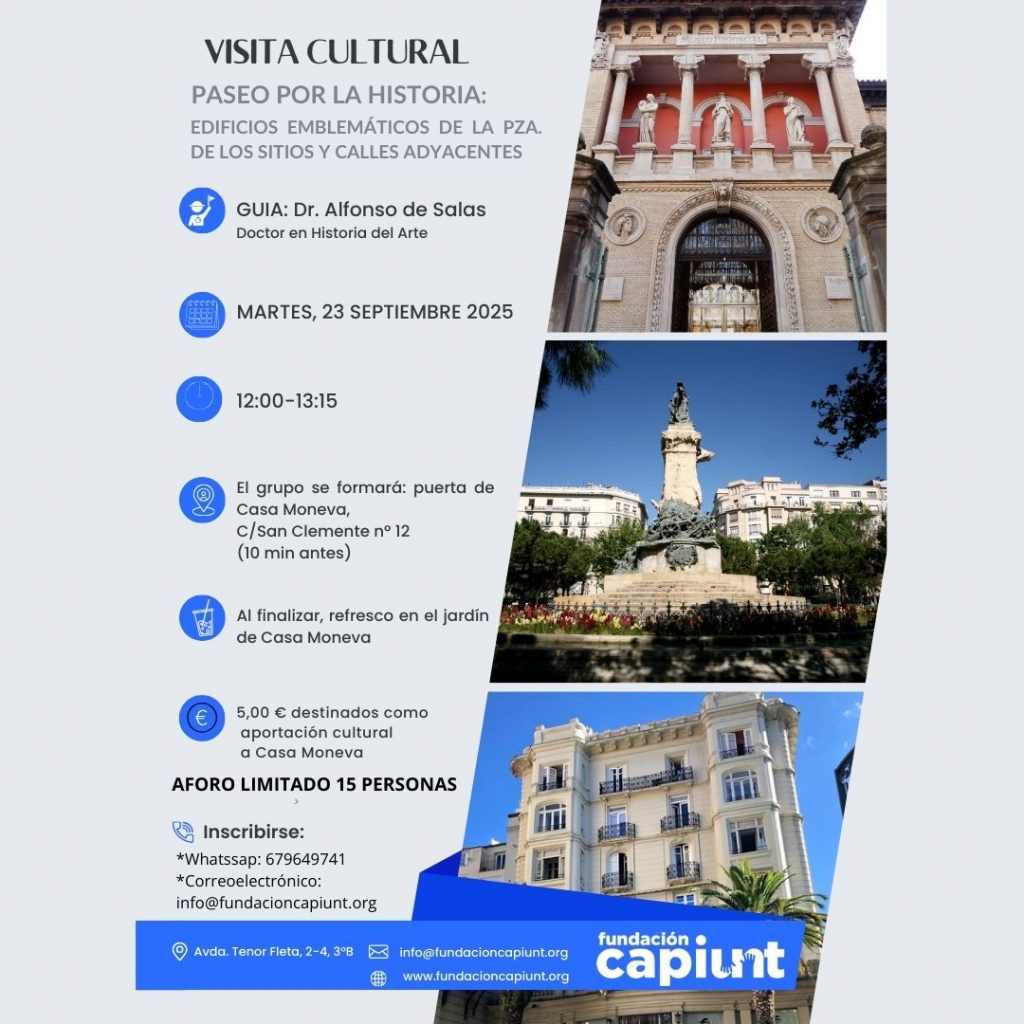 VISITA CULTURAL

PASEO POR LA HISTORIA:

EDIFICIOS EMBLEMÁTICOS DE LA PZA. DE LOS SITIOS Y CALLES ADYACENTES

GUIA: Dr. Alfonso de Salas
Doctor en Historia del Arte

MARTES, 23 SEPTIEMBRE 2025

12:00-13:15

El grupo se formará: puerta de Casa Moneva, C/San Clemente nº 12 (10 min antes)

Al finalizar, refresco en el jardín de Casa Moneva

5,00 € destinados como aportación cultural a Casa Moneva

AFORO LIMITADO 15 PERSONAS

Inscribirse:
*Whatssap: 679649741
*Correoelectrónico: info@fundacioncapiunt.org

Avda. Tenor Fleta, 2-4, 3ºB
info@fundacioncapiunt.org
www.fundacioncapiunt.org

fundación capiunt